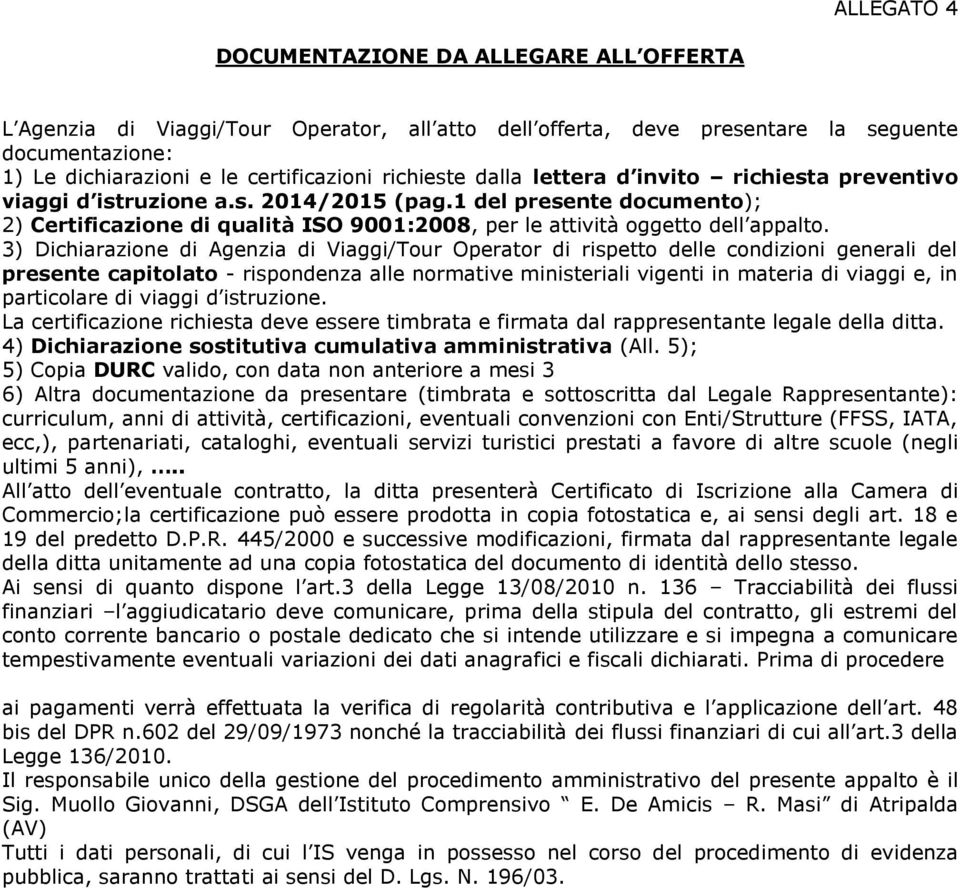 ALLEGATO 4

DOCUMENTAZIONE DA ALLEGARE ALL'OFFERTA

L'Agenzia di Viaggi/Tour Operator, all'atto dell'offerta, deve presentare la seguente documentazione:
1) Le dichiarazioni e le certificazioni richieste dalla lettera d'invito – richiesta preventivo viaggi d'istruzione a.s. 2014/2015 (pag.1 del presente documento);
2) Certificazione di qualità ISO 9001:2008, per le attività oggetto dell'appalto.
3) Dichiarazione di Agenzia di Viaggi/Tour Operator di rispetto delle condizioni generali del presente capitolato - rispondenza alle normative ministeriali vigenti in materia di viaggi e, in particolare di viaggi d'istruzione.
La certificazione richiesta deve essere timbrata e firmata dal rappresentante legale della ditta.
4) Dichiarazione sostitutiva cumulativa amministrativa (All. 5);
5) Copia DURC valido, con data non anteriore a mesi 3
6) Altra documentazione da presentare (timbrata e sottoscritta dal Legale Rappresentante): curriculum, anni di attività, certificazioni, eventuali convenzioni con Enti/Strutture (FFSS, IATA, ecc,), partenariati, cataloghi, eventuali servizi turistici prestati a favore di altre scuole (negli ultimi 5 anni), .....
All'atto dell'eventuale contratto, la ditta presenterà Certificato di Iscrizione alla Camera di Commercio;la certificazione può essere prodotta in copia fotostatica e, ai sensi degli art. 18 e 19 del predetto D.P.R. 445/2000 e successive modificazioni, firmata dal rappresentante legale della ditta unitamente ad una copia fotostatica del documento di identità dello stesso.
Ai sensi di quanto dispone l'art.3 della Legge 13/08/2010 n. 136 – Tracciabilità dei flussi finanziari –l'aggiudicatario deve comunicare, prima della stipula del contratto, gli estremi del conto corrente bancario o postale dedicato che si intende utilizzare e si impegna a comunicare tempestivamente eventuali variazioni dei dati anagrafici e fiscali dichiarati. Prima di procedere

ai pagamenti verrà effettuata la verifica di regolarità contributiva e l'applicazione dell'art. 48 bis del DPR n.602 del 29/09/1973 nonché la tracciabilità dei flussi finanziari di cui all'art.3 della Legge 136/2010.
Il responsabile unico della gestione del procedimento amministrativo del presente appalto è il Sig. Muollo Giovanni, DSGA dell'Istituto Comprensivo " E. De Amicis – R. Masi" di Atripalda (AV)
Tutti i dati personali, di cui l'IS venga in possesso nel corso del procedimento di evidenza pubblica, saranno trattati ai sensi del D. Lgs. N. 196/03.